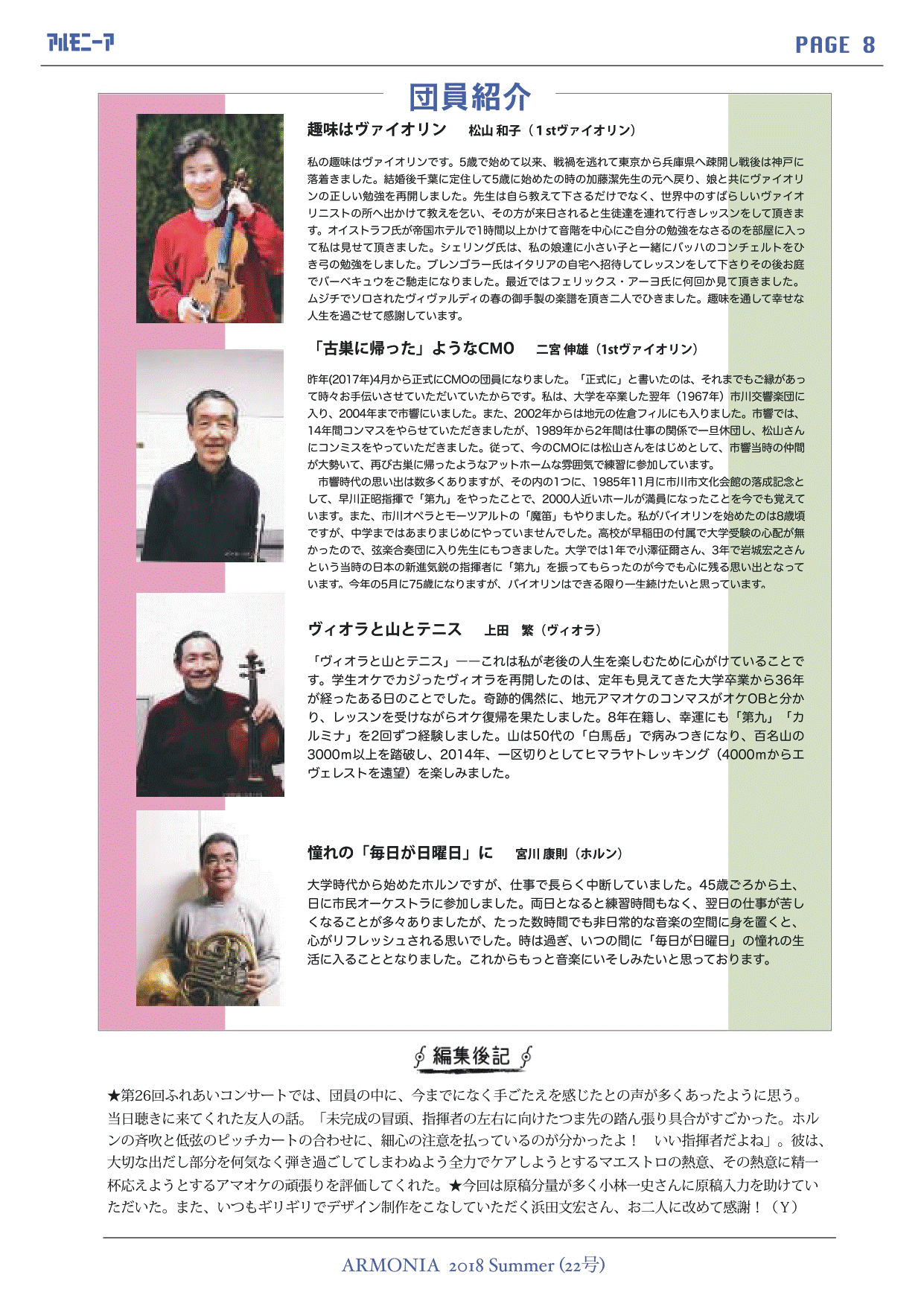 アルモニーア

PAGE 8

団員紹介

趣味はヴァイオリン　松山 和子（1stヴァイオリン）

私の趣味はヴァイオリンです。5歳で始めて以来、戦禍を逃れて東京から兵庫県へ疎開し戦後は神戸に落着きました。結婚後千葉に定住して5歳に始めたの時の加藤潔先生の元へ戻り、娘と共にヴァイオリンの正しい勉強を再開しました。先生は自ら教えて下さるだけでなく、世界中のすばらしいヴァイオリニストの所へ出かけて教えを乞い、その方が来日されると生徒達を連れて行きレッスンをして頂きます。オイストラフ氏が帝国ホテルで1時間以上かけて音階を中心にご自分の勉強をなさるのを部屋に入って私は見せて頂きました。シェリング氏は、私の娘達に小さい子と一緒にバッハのコンチェルトをひき弓の勉強をしました。ブレンゴラー氏はイタリアの自宅へ招待してレッスンをして下さりその後お庭でバーベキュウをご馳走になりました。最近ではフェリックス・アーヨ氏に何回か見て頂きました。ムジチでソロされたヴィヴァルディの春の御手製の楽譜を頂き二人でひきました。趣味を通して幸せな人生を過ごせて感謝しています。

「古巣に帰った」ようなCMO　二宮 伸雄（1stヴァイオリン）

昨年(2017年)4月から正式にCMOの団員になりました。「正式に」と書いたのは、それまでもご縁があって時々お手伝いさせていただいていたからです。私は、大学を卒業した翌年（1967年）市川交響楽団に入り、2004年まで市響にいました。また、2002年からは地元の佐倉フィルにも入りました。市響では、14年間コンマスをやらせていただきましたが、1989年から2年間は仕事の関係で一旦休団し、松山さんにコンミスをやっていただきました。従って、今のCMOには松山さんをはじめとして、市響当時の仲間が大勢いて、再び古巣に帰ったようなアットホームな雰囲気で練習に参加しています。
　市響時代の思い出は数多くありますが、その内の1つに、1985年11月に市川市文化会館の落成記念として、早川正昭指揮で「第九」をやったことで、2000人近いホールが満員になったことを今でも覚えています。また、市川オペラとモーツアルトの「魔笛」もやりました。私がバイオリンを始めたのは8歳頃ですが、中学まではあまりまじめにやっていませんでした。高校が早稲田の付属で大学受験の心配が無かったので、弦楽合奏団に入り先生にもつきました。大学では1年で小澤征爾さん、3年で岩城宏之さんという当時の日本の新進気鋭の指揮者に「第九」を振ってもらったのが今でも心に残る思い出となっています。今年の5月に75歳になりますが、バイオリンはできる限り一生続けたいと思っています。

ヴィオラと山とテニス　上田　繁（ヴィオラ）

「ヴィオラと山とテニス」——これは私が老後の人生を楽しむために心がけていることです。学生オケでカジったヴィオラを再開したのは、定年も見えてきた大学卒業から36年が経ったある日のことでした。奇跡的偶然に、地元アマオケのコンマスがオケOBと分かり、レッスンを受けながらオケ復帰を果たしました。8年在籍し、幸運にも「第九」「カルミナ」を2回ずつ経験しました。山は50代の「白馬岳」で病みつきになり、百名山の3000m以上を踏破し、2014年、一区切りとしてヒマラヤトレッキング（4000mからエヴェレストを遠望）を楽しみました。

憧れの「毎日が日曜日」に　宮川 康則（ホルン）

大学時代から始めたホルンですが、仕事で長らく中断していました。45歳ごろから土、日に市民オーケストラに参加しました。両日となると練習時間もなく、翌日の仕事が苦しくなることが多々ありましたが、たった数時間でも非日常的な音楽の空間に身を置くと、心がリフレッシュされる思いでした。時は過ぎ、いつの間に「毎日が日曜日」の憧れの生活に入ることとなりました。これからもっと音楽にいそしみたいと思っております。

編集後記

★第26回ふれあいコンサートでは、団員の中に、今までになく手ごたえを感じたとの声が多くあったように思う。当日聴きに来てくれた友人の話。「未完成の冒頭、指揮者の左右に向けたつま先の踏ん張り具合がすごかった。ホルンの斉吹と低弦のピッチカートの合わせに、細心の注意を払っているのが分かったよ！　いい指揮者だよね」。彼は、大切な出だし部分を何気なく弾き過ごしてしまわぬよう全力でケアしようとするマエストロの熱意、その熱意に精一杯応えようとするアマオケの頑張りを評価してくれた。★今回は原稿分量が多く小林一史さんに原稿入力を助けていただいた。また、いつもギリギリでデザイン制作をこなしていただく浜田文宏さん、お二人に改めて感謝！（Y）

ARMONIA 2018 Summer (22号)